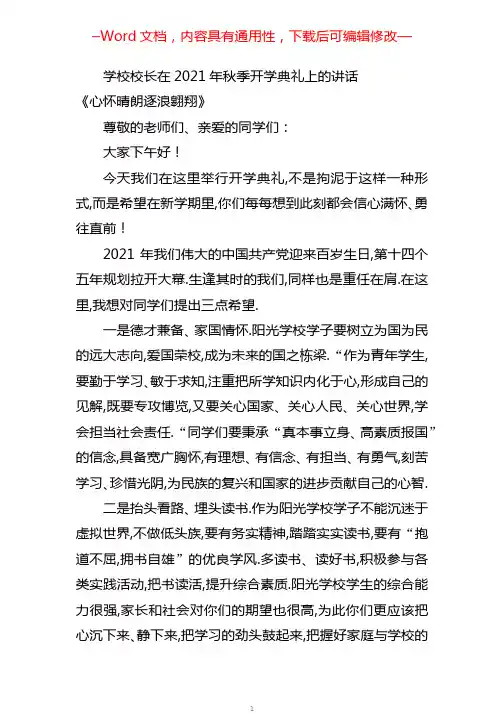 —Word 文档，内容具有通用性，下载后可编辑修改—

学校校长在 2021 年秋季开学典礼上的讲话

《心怀晴朗逐浪翱翔》

尊敬的老师们、亲爱的同学们：

大家下午好！

今天我们在这里举行开学典礼,不是拘泥于这样一种形式,而是希望在新学期里,你们每每想到此刻都会信心满怀、勇往直前！

2021 年我们伟大的中国共产党迎来百岁生日,第十四个五年规划拉开大幕.生逢其时的我们,同样也是重任在肩.在这里,我想对同学们提出三点希望.

一是德才兼备、家国情怀.阳光学校学子要树立为国为民的远大志向,爱国荣校,成为未来的国之栋梁.“作为青年学生,要勤于学习、敏于求知,注重把所学知识内化于心,形成自己的见解,既要专攻博览,又要关心国家、关心人民、关心世界,学会担当社会责任.“同学们要秉承“真本事立身、高素质报国”的信念,具备宽广胸怀,有理想、有信念、有担当、有勇气,刻苦学习、珍惜光阴,为民族的复兴和国家的进步贡献自己的心智.

二是抬头看路、埋头读书.作为阳光学校学子不能沉迷于虚拟世界,不做低头族,要有务实精神,踏踏实实读书,要有“抱道不屈,拥书自雄”的优良学风.多读书、读好书,积极参与各类实践活动,把书读活,提升综合素质.阳光学校学生的综合能力很强,家长和社会对你们的期望也很高,为此你们更应该把心沉下来、静下来,把学习的劲头鼓起来,把握好家庭与学校的

1